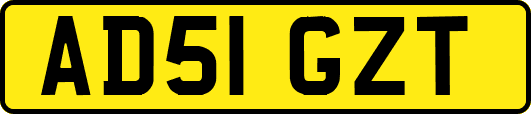 AD51 GZT